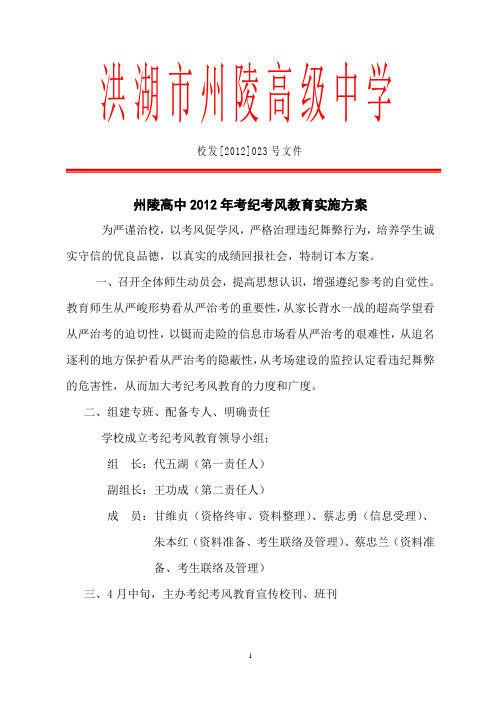 洪湖市州陵高级中学

校发[2012]023号文件

州陵高中2012年考纪考风教育实施方案

为严谨治校，以考风促学风，严格治理违纪舞弊行为，培养学生诚实守信的优良品德，以真实的成绩回报社会，特制订本方案。

一、召开全体师生动员会，提高思想认识，增强遵纪参考的自觉性。教育师生从严峻形势看从严治考的重要性，从家长背水一战的超高学望看从严治考的迫切性，以铤而走险的信息市场看从严治考的艰难性，从追名逐利的地方保护看从严治考的隐蔽性，从考场建设的监控认定看违纪舞弊的危害性，从而加大考纪考风教育的力度和广度。

二、组建专班、配备专人、明确责任

学校成立考纪考风教育领导小组：

组　长：代五湖（第一责任人）

副组长：王功成（第二责任人）

成　员：甘维贞（资格终审、资料整理）、蔡志勇（信息受理）、朱本红（资料准备、考生联络及管理）、蔡忠兰（资料准备、考生联络及管理）

三、4月中旬，主办考纪考风教育宣传校刊、班刊

1